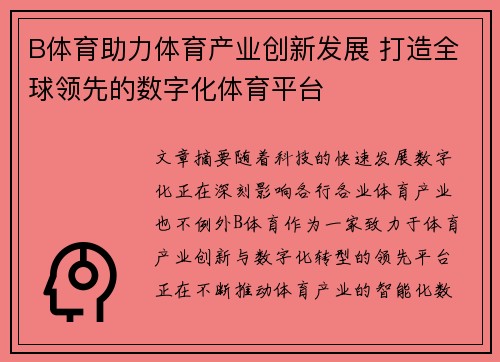 B体育助力体育产业创新发展 打造全球领先的数字化体育平台

文章摘要随着科技的快速发展数字化正在深刻影响各行各业体育产业也不例外B体育作为一家致力于体育产业创新与数字化转型的领先平台正在不断推动体育产业的智能化数